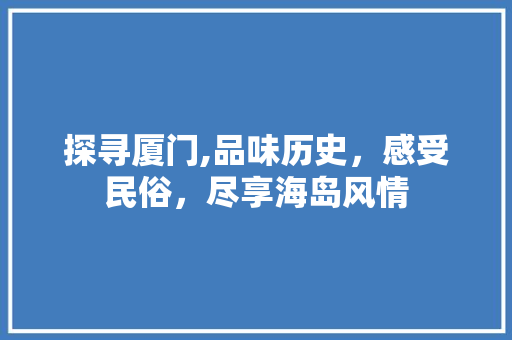 探寻厦门,品味历史，感受民俗，尽享海岛风情